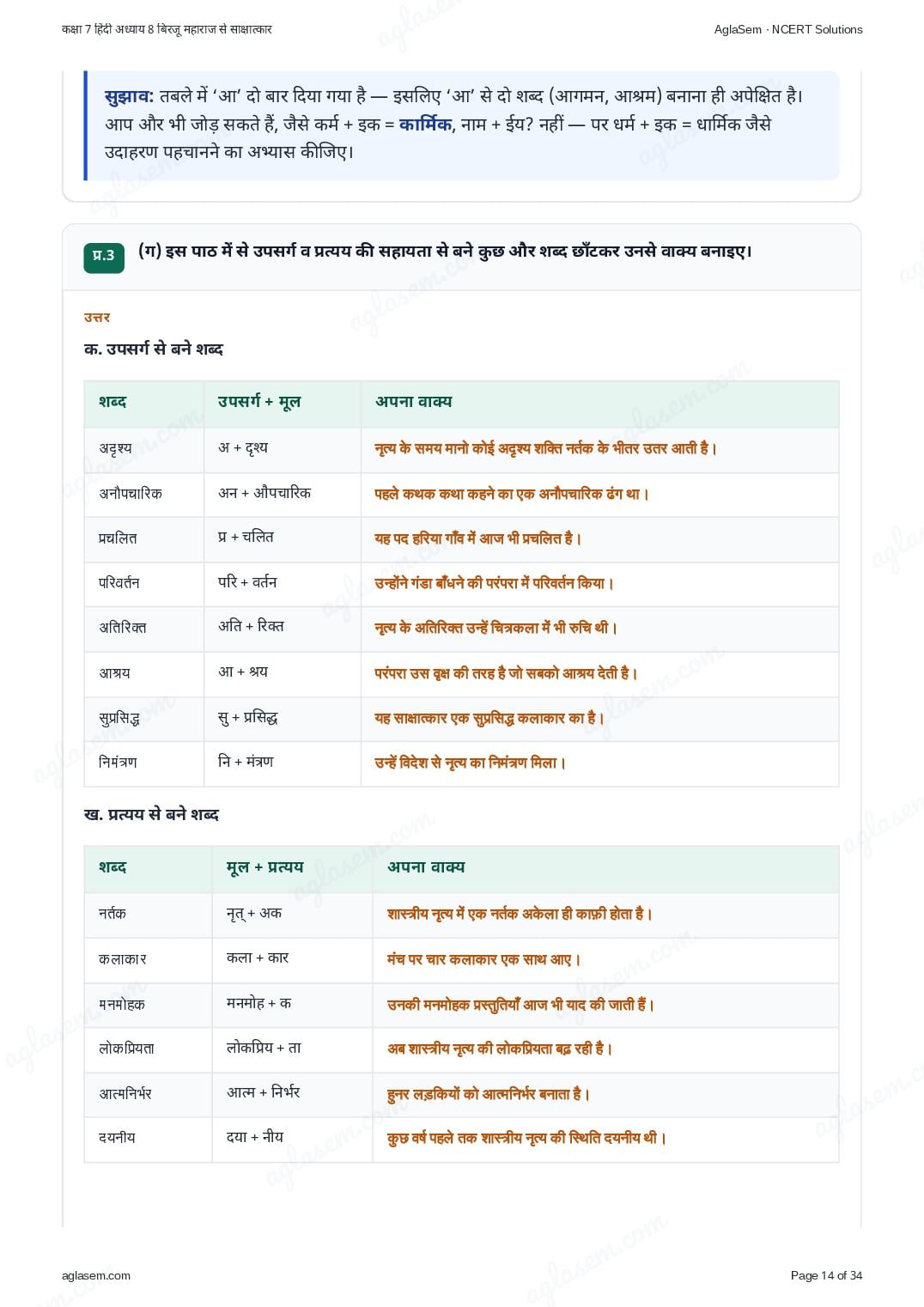 कक्षा 7 हिंदी अध्याय 8 बिरजू महाराज से साक्षात्कार

AglaSem · NCERT Solutions

सुझाव: तबले में 'आ' दो बार दिया गया है — इसलिए 'आ' से दो शब्द (आगमन, आश्रम) बनाना ही अपेक्षित है। आप और भी जोड़ सकते हैं, जैसे कर्म + इक = कार्मिक, नाम + ईय? नहीं — पर धर्म + इक = धार्मिक जैसे उदाहरण पहचानने का अभ्यास कीजिए।

प्र.3 (ग) इस पाठ में से उपसर्ग व प्रत्यय की सहायता से बने कुछ और शब्द छाँटकर उनसे वाक्य बनाइए।

उत्तर

क. उपसर्ग से बने शब्द

| शब्द | उपसर्ग + मूल | अपना वाक्य |
|---|---|---|
| अदृश्य | अ + दृश्य | नृत्य के समय मानो कोई अदृश्य शक्ति नर्तक के भीतर उतर आती है। |
| अनौपचारिक | अन + औपचारिक | पहले कथक कथा कहने का एक अनौपचारिक ढंग था। |
| प्रचलित | प्र + चलित | यह पद हरिया गाँव में आज भी प्रचलित है। |
| परिवर्तन | परि + वर्तन | उन्होंने गंडा बाँधने की परंपरा में परिवर्तन किया। |
| अतिरिक्त | अति + रिक्त | नृत्य के अतिरिक्त उन्हें चित्रकला में भी रुचि थी। |
| आश्रय | आ + श्रय | परंपरा उस वृक्ष की तरह है जो सबको आश्रय देती है। |
| सुप्रसिद्ध | सु + प्रसिद्ध | यह साक्षात्कार एक सुप्रसिद्ध कलाकार का है। |
| निमंत्रण | नि + मंत्रण | उन्हें विदेश से नृत्य का निमंत्रण मिला। |

ख. प्रत्यय से बने शब्द

| शब्द | मूल + प्रत्यय | अपना वाक्य |
|---|---|---|
| नर्तक | नृत् + अक | शास्त्रीय नृत्य में एक नर्तक अकेला ही काफ़ी होता है। |
| कलाकार | कला + कार | मंच पर चार कलाकार एक साथ आए। |
| मनमोहक | मनमोह + क | उनकी मनमोहक प्रस्तुतियाँ आज भी याद की जाती हैं। |
| लोकप्रियता | लोकप्रिय + ता | अब शास्त्रीय नृत्य की लोकप्रियता बढ़ रही है। |
| आत्मनिर्भर | आत्म + निर्भर | हुनर लड़कियों को आत्मनिर्भर बनाता है। |
| दयनीय | दया + नीय | कुछ वर्ष पहले तक शास्त्रीय नृत्य की स्थिति दयनीय थी। |

aglasem.com

Page 14 of 34